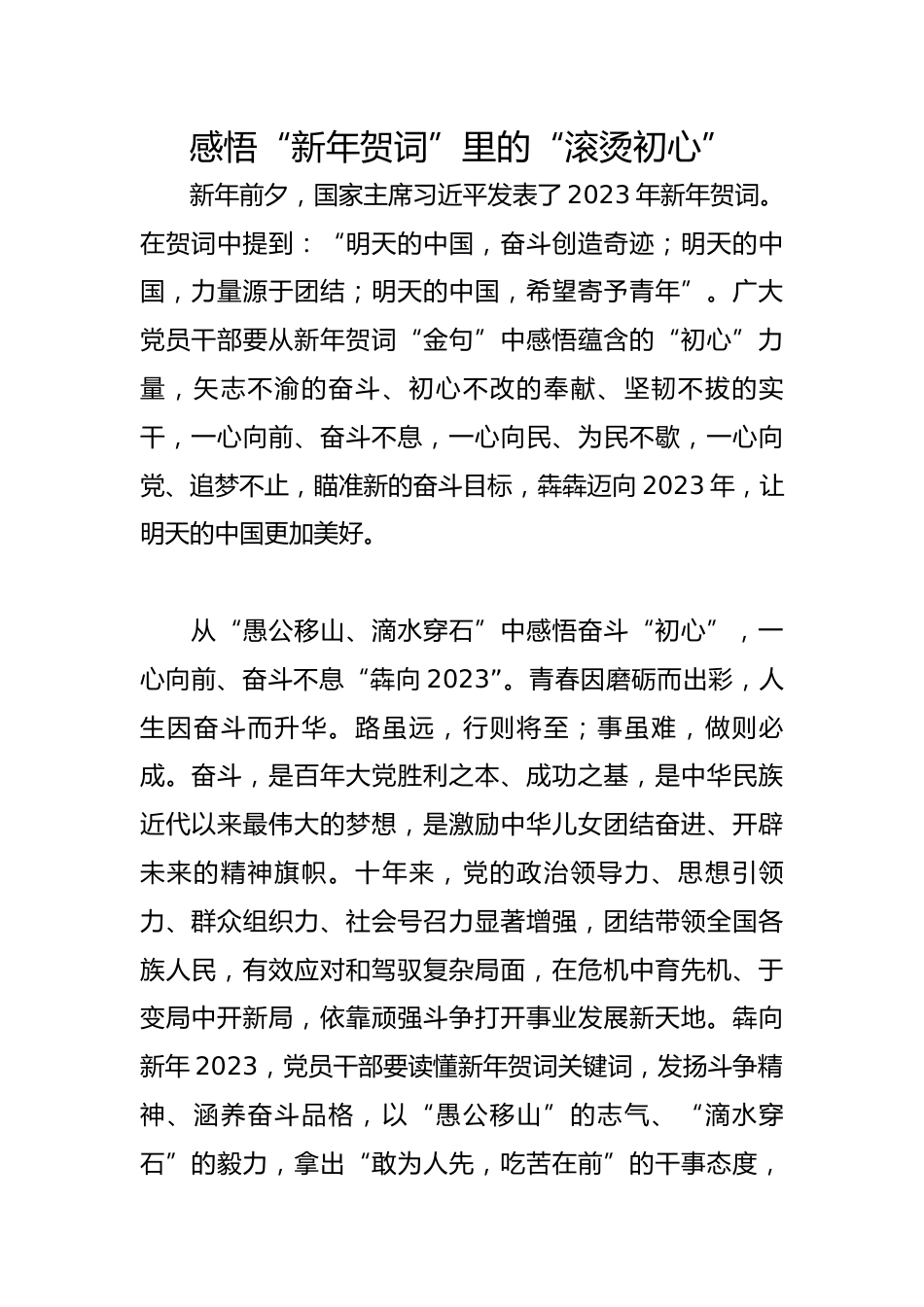 感悟“新年贺词”里的“滚烫初心”

新年前夕，国家主席习近平发表了2023年新年贺词。在贺词中提到：“明天的中国，奋斗创造奇迹；明天的中国，力量源于团结；明天的中国，希望寄予青年”。广大党员干部要从新年贺词“金句”中感悟蕴含的“初心”力量，矢志不渝的奋斗、初心不改的奉献、坚韧不拔的实干，一心向前、奋斗不息，一心向民、为民不歇，一心向党、追梦不止，瞄准新的奋斗目标，犇犇迈向2023年，让明天的中国更加美好。

从“愚公移山、滴水穿石”中感悟奋斗“初心”，一心向前、奋斗不息“犇向2023”。青春因磨砺而出彩，人生因奋斗而升华。路虽远，行则将至；事虽难，做则必成。奋斗，是百年大党胜利之本、成功之基，是中华民族近代以来最伟大的梦想，是激励中华儿女团结奋进、开辟未来的精神旗帜。十年来，党的政治领导力、思想引领力、群众组织力、社会号召力显著增强，团结带领全国各族人民，有效应对和驾驭复杂局面，在危机中育先机、于变局中开新局，依靠顽强斗争打开事业发展新天地。犇向新年2023，党员干部要读懂新年贺词关键词，发扬斗争精神、涵养奋斗品格，以“愚公移山”的志气、“滴水穿石”的毅力，拿出“敢为人先，吃苦在前”的干事态度，